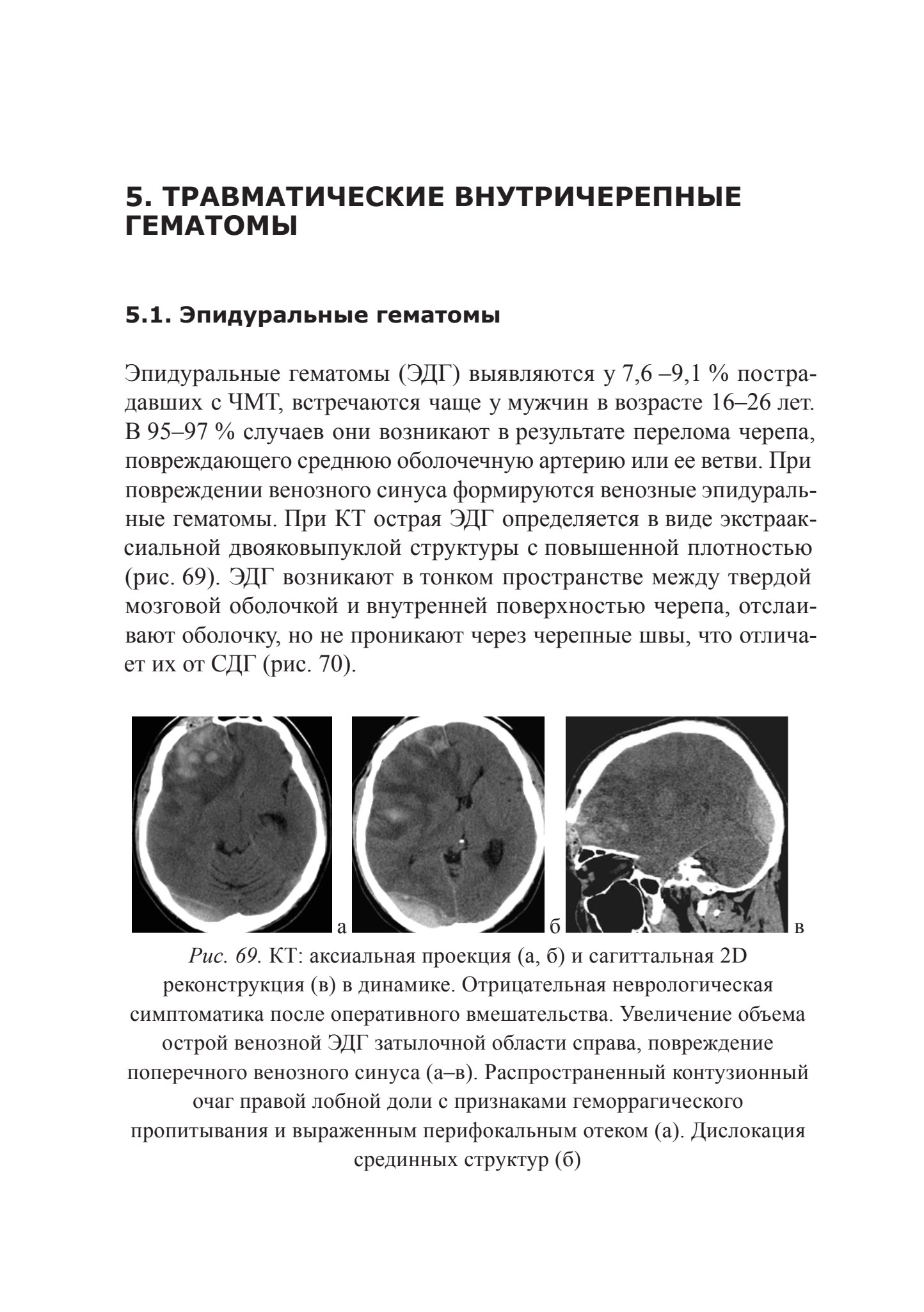 5. ТРАВМАТИЧЕСКИЕ ВНУТРИЧЕРЕПНЫЕ ГЕМАТОМЫ

5.1. Эпидуральные гематомы

Эпидуральные гематомы (ЭДГ) выявляются у 7,6 –9,1 % пострадавших с ЧМТ, встречаются чаще у мужчин в возрасте 16–26 лет. В 95–97 % случаев они возникают в результате перелома черепа, повреждающего среднюю оболочечную артерию или ее ветви. При повреждении венозного синуса формируются венозные эпидуральные гематомы. При КТ острая ЭДГ определяется в виде экстрааксиальной двояковыпуклой структуры с повышенной плотностью (рис. 69). ЭДГ возникают в тонком пространстве между твердой мозговой оболочкой и внутренней поверхностью черепа, отслаивают оболочку, но не проникают через черепные швы, что отличает их от СДГ (рис. 70).

а

б

в

Рис. 69. КТ: аксиальная проекция (а, б) и сагиттальная 2D реконструкция (в) в динамике. Отрицательная неврологическая симптоматика после оперативного вмешательства. Увеличение объема острой венозной ЭДГ затылочной области справа, повреждение поперечного венозного синуса (а–в). Распространенный контузионный очаг правой лобной доли с признаками геморрагического пропитывания и выраженным перифокальным отеком (а). Дислокация срединных структур (б)